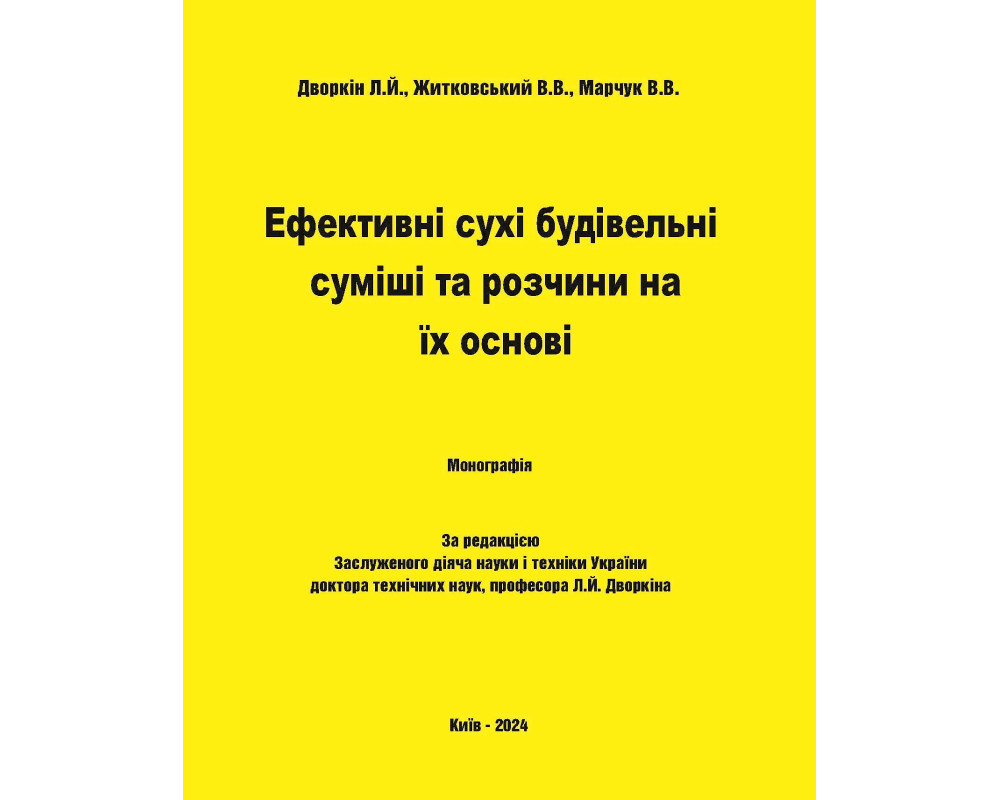 Дворкін Л.Й., Житковський В.В., Марчук В.В.

Ефективні сухі будівельні суміші та розчини на їх основі

Монографія

За редакцією
Заслуженого діяча науки і техніки України
доктора технічних наук, професора Л.Й. Дворкіна

Київ - 2024